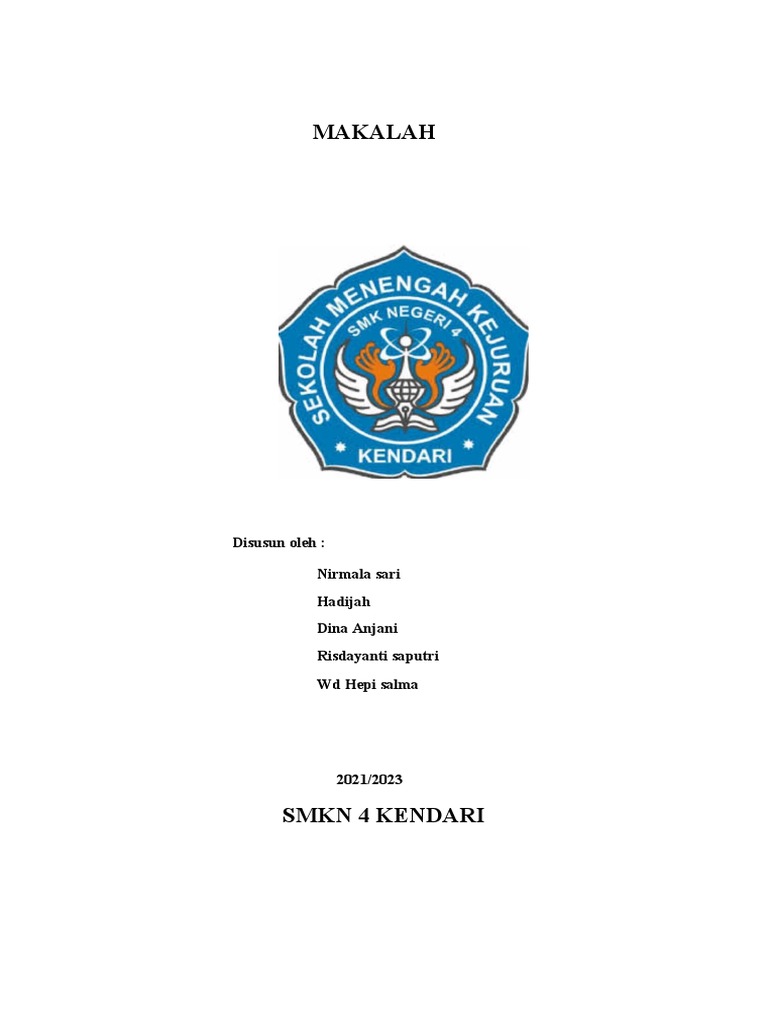 MAKALAH

SEKOLAH MENENGAH KEJURUAN
SMK NEGERI 4
KENDARI

Disusun oleh :

Nirmala sari

Hadijah

Dina Anjani

Risdayanti saputri

Wd Hepi salma

2021/2023

SMKN 4 KENDARI